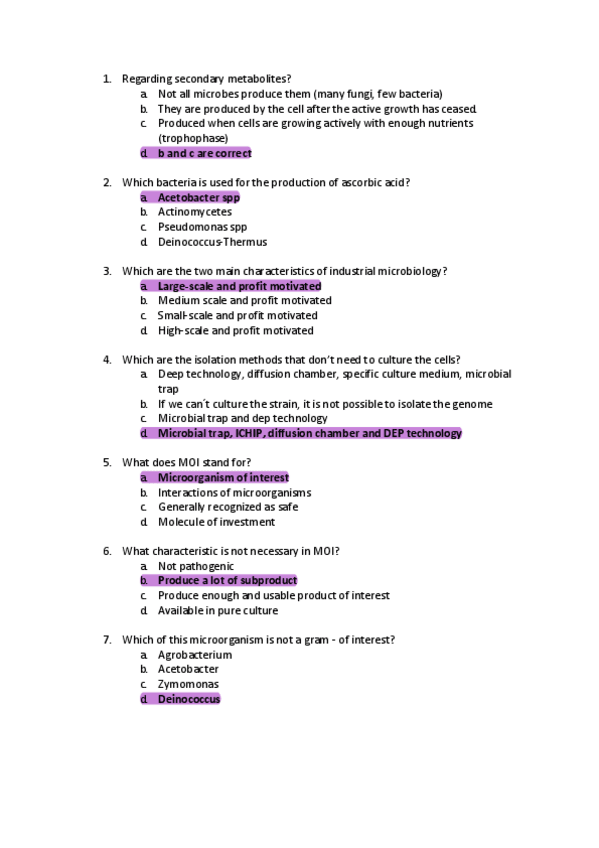 1. Regarding secondary metabolites?
a. Not all microbes produce them (many fungi, few bacteria)
b. They are produced by the cell after the active growth has ceased.
c. Produced when cells are growing actively with enough nutrients (trophophase)
d. b and c are correct

2. Which bacteria is used for the production of ascorbic acid?
a. Acetobacter spp
b. Actinomycetes
c. Pseudomonas spp
d. Deinococcus-Thermus

3. Which are the two main characteristics of industrial microbiology?
a. Large-scale and profit motivated
b. Medium scale and profit motivated
c. Small-scale and profit motivated
d. High-scale and profit motivated

4. Which are the isolation methods that don't need to culture the cells?
a. Deep technology, diffusion chamber, specific culture medium, microbial trap
b. If we can´t culture the strain, it is not possible to isolate the genome
c. Microbial trap and dep technology
d. Microbial trap, ICHIP, diffusion chamber and DEP technology

5. What does MOI stand for?
a. Microorganism of interest
b. Interactions of microorganisms
c. Generally recognized as safe
d. Molecule of investment

6. What characteristic is not necessary in MOI?
a. Not pathogenic
b. Produce a lot of subproduct
c. Produce enough and usable product of interest
d. Available in pure culture

7. Which of this microorganism is not a gram - of interest?
a. Agrobacterium
b. Acetobacter
c. Zymomonas
d. Deinococcus